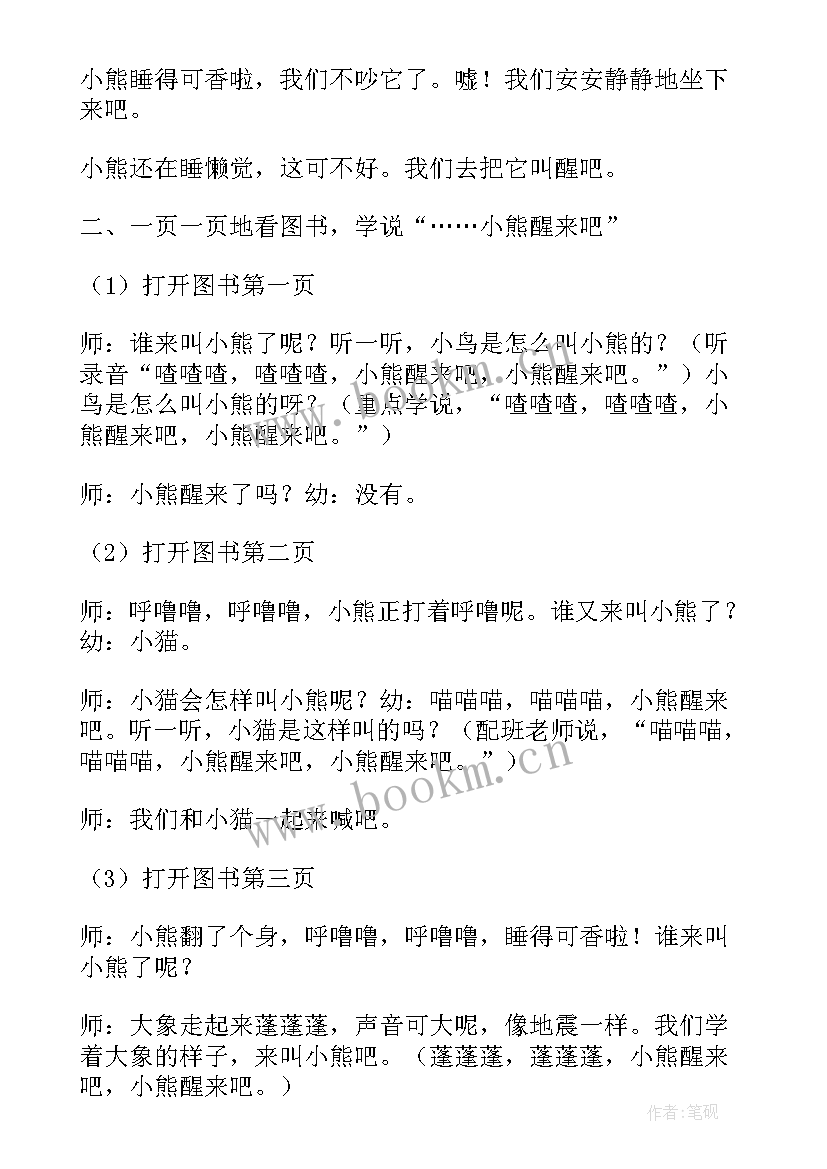 小熊睡得可香啦，我们不吵它了。嘘！我们安安静静地坐下来吧。

小熊还在睡懒觉，这可不好。我们去把它叫醒吧。

二、一页一页地看图书，学说“……小熊醒来吧”

（1）打开图书第一页

师：谁来叫小熊了呢？听一听，小鸟是怎么叫小熊的？（听录音“喳喳喳，喳喳喳，小熊醒来吧，小熊醒来吧。”）小鸟是怎么叫小熊的呀？（重点学说，“喳喳喳，喳喳喳，小熊醒来吧，小熊醒来吧。”）

师：小熊醒来了吗？幼：没有。

（2）打开图书第二页

师：呼噜噜，呼噜噜，小熊正打着呼噜呢。谁又来叫小熊了？幼：小猫。

师：小猫会怎样叫小熊呢？幼：喵喵喵，喵喵喵，小熊醒来吧。听一听，小猫是这样叫的吗？（配班老师说，“喵喵喵，喵喵喵，小熊醒来吧，小熊醒来吧。”）

师：我们和小猫一起来喊吧。

（3）打开图书第三页

师：小熊翻了个身，呼噜噜，呼噜噜，睡得可香啦！谁来叫小熊了呢？

师：大象走起来蓬蓬蓬，声音可大呢，像地震一样。我们学着大象的样子，来叫小熊吧。（蓬蓬蓬，蓬蓬蓬，小熊醒来吧，小熊醒来吧。）

www.bookm.cn

作者：笔砚